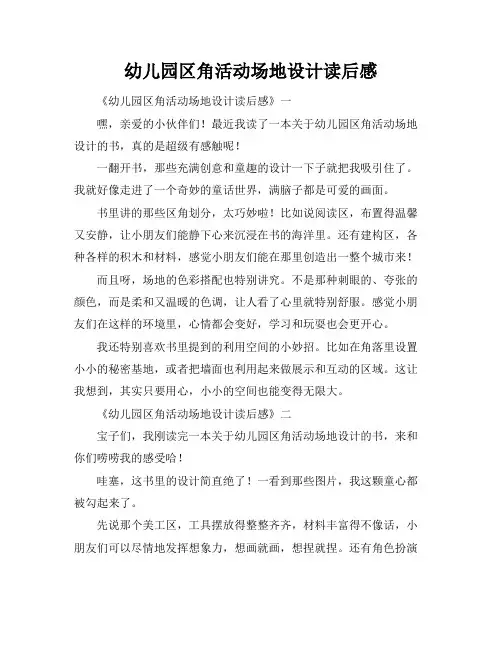 幼儿园区角活动场地设计读后感

《幼儿园区角活动场地设计读后感》一

嘿，亲爱的小伙伴们！最近我读了一本关于幼儿园区角活动场地设计的书，真的是超级有感触呢！

一翻开书，那些充满创意和童趣的设计一下子就把我吸引住了。我就好像走进了一个奇妙的童话世界，满脑子都是可爱的画面。

书里讲的那些区角划分，太巧妙啦！比如说阅读区，布置得温馨又安静，让小朋友们能静下心来沉浸在书的海洋里。还有建构区，各种各样的积木和材料，感觉小朋友们能在那里创造出一整个城市来！

而且呀，场地的色彩搭配也特别讲究。不是那种刺眼的、夸张的颜色，而是柔和又温暖的色调，让人看了心里就特别舒服。感觉小朋友们在这样的环境里，心情都会变好，学习和玩耍也会更开心。

我还特别喜欢书里提到的利用空间的小妙招。比如在角落里设置小小的秘密基地，或者把墙面也利用起来做展示和互动的区域。这让我想到，其实只要用心，小小的空间也能变得无限大。

《幼儿园区角活动场地设计读后感》二

宝子们，我刚读完一本关于幼儿园区角活动场地设计的书，来和你们唠唠我的感受哈！

哇塞，这书里的设计简直绝了！一看到那些图片，我这颗童心都被勾起来了。

先说那个美工区，工具摆放得整整齐齐，材料丰富得不像话，小朋友们可以尽情地发挥想象力，想画就画，想捏就捏。还有角色扮演